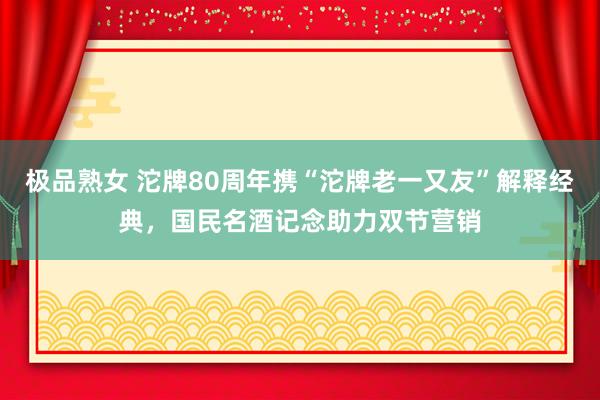 极品熟女 沱牌80周年携“沱牌老一又友”解释经典，国民名酒记念助力双节营销